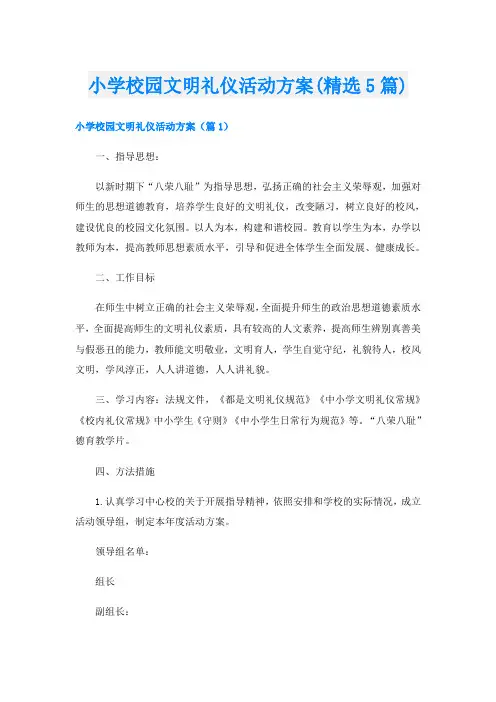 小学校园文明礼仪活动方案(精选5篇)

小学校园文明礼仪活动方案（篇1）

一、指导思想：

以新时期下“八荣八耻”为指导思想，弘扬正确的社会主义荣辱观，加强对师生的思想道德教育，培养学生良好的文明礼仪，改变陋习，树立良好的校风，建设优良的校园文化氛围。以人为本，构建和谐校园。教育以学生为本，办学以教师为本，提高教师思想素质水平，引导和促进全体学生全面发展、健康成长。

二、工作目标

在师生中树立正确的社会主义荣辱观，全面提升师生的政治思想道德素质水平，全面提高师生的文明礼仪素质，具有较高的人文素养，提高师生辨别真善美与假恶丑的能力，教师能文明敬业，文明育人，学生自觉守纪，礼貌待人，校风文明，学风淳正，人人讲道德，人人讲礼貌。

三、学习内容：法规文件，《都是文明礼仪规范》《中小学文明礼仪常规》《校内礼仪常规》中小学生《守则》《中小学生日常行为规范》等。“八荣八耻”德育教学片。

四、方法措施

1.认真学习中心校的关于开展指导精神，依照安排和学校的实际情况，成立活动领导组，制定本年度活动方案。

领导组名单：

组长

副组长：